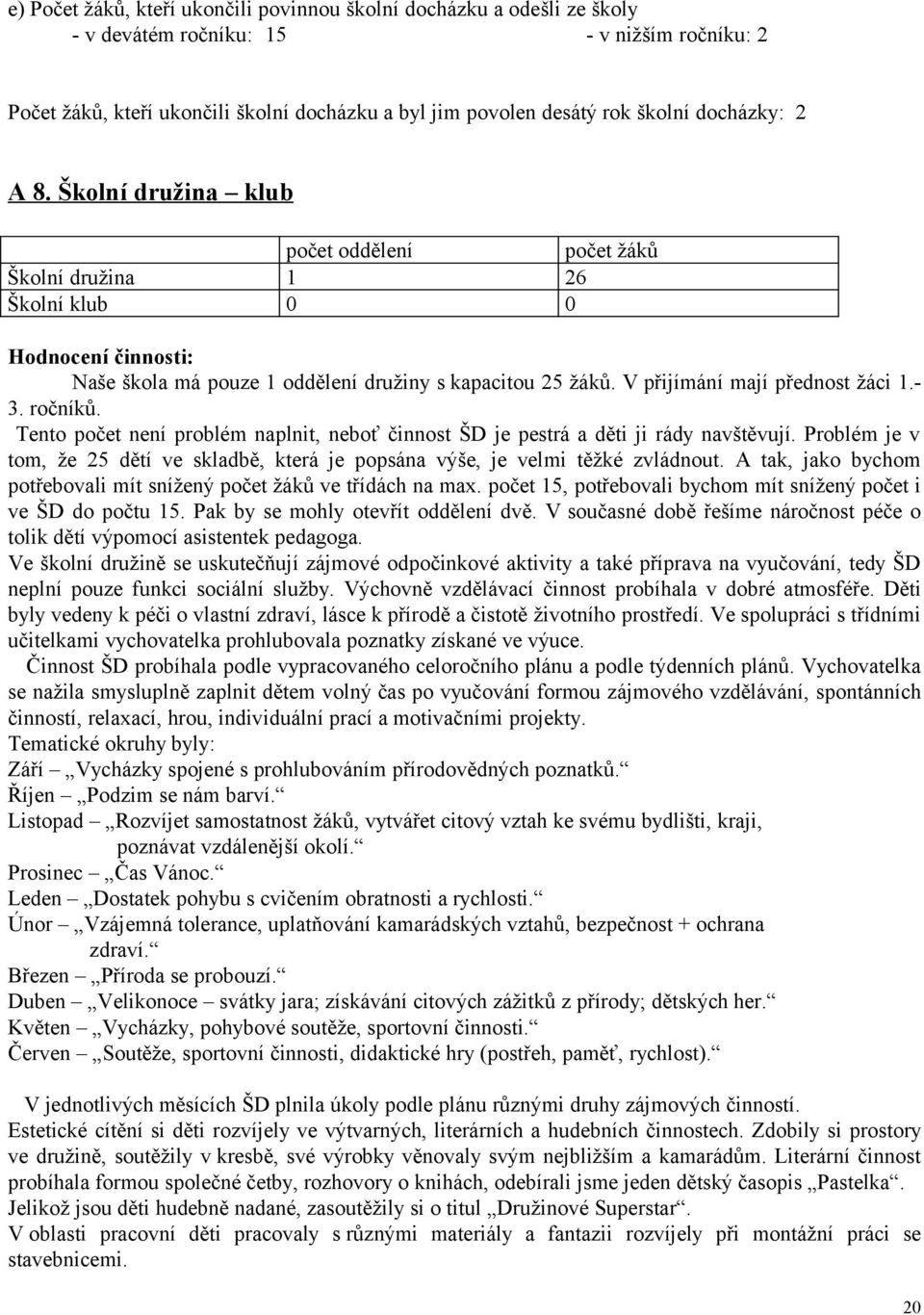 e) Počet žáků, kteří ukončili povinnou školní docházku a odešli ze školy
- v devátém ročníku: 15 - v nižším ročníku: 2

Počet žáků, kteří ukončili školní docházku a byl jim povolen desátý rok školní docházky: 2

A 8. Školní družina – klub

| | počet oddělení | počet žáků |
|---|---|---|
| Školní družina | 1 | 26 |
| Školní klub | 0 | 0 |

Hodnocení činnosti:
Naše škola má pouze 1 oddělení družiny s kapacitou 25 žáků. V přijímání mají přednost žáci 1.- 3. ročníků.
Tento počet není problém naplnit, neboť činnost ŠD je pestrá a děti ji rády navštěvují. Problém je v tom, že 25 dětí ve skladbě, která je popsána výše, je velmi těžké zvládnout. A tak, jako bychom potřebovali mít snížený počet žáků ve třídách na max. počet 15, potřebovali bychom mít snížený počet i ve ŠD do počtu 15. Pak by se mohly otevřít oddělení dvě. V současné době řešíme náročnost péče o tolik dětí výpomocí asistentek pedagoga.
Ve školní družině se uskutečňují zájmové odpočinkové aktivity a také příprava na vyučování, tedy ŠD neplní pouze funkci sociální služby. Výchovně vzdělávací činnost probíhala v dobré atmosféře. Děti byly vedeny k péči o vlastní zdraví, lásce k přírodě a čistotě životního prostředí. Ve spolupráci s třídními učitelkami vychovatelka prohlubovala poznatky získané ve výuce.
Činnost ŠD probíhala podle vypracovaného celoročního plánu a podle týdenních plánů. Vychovatelka se nažila smysluplně zaplnit dětem volný čas po vyučování formou zájmového vzdělávání, spontánních činností, relaxací, hrou, individuální prací a motivačními projekty.
Tematické okruhy byly:
Září – „Vycházky spojené s prohlubováním přírodovědných poznatků.“
Říjen – „Podzim se nám barví.“
Listopad – „Rozvíjet samostatnost žáků, vytvářet citový vztah ke svému bydlišti, kraji, poznávat vzdálenější okolí.“
Prosinec – „Čas Vánoc.“
Leden – „Dostatek pohybu s cvičením obratnosti a rychlosti.“
Únor – „Vzájemná tolerance, uplatňování kamarádských vztahů, bezpečnost + ochrana zdraví.“
Březen – „Příroda se probouzí.“
Duben – „Velikonoce – svátky jara; získávání citových zážitků z přírody; dětských her.“
Květen – „Vycházky, pohybové soutěže, sportovní činnosti.“
Červen – „Soutěže, sportovní činnosti, didaktické hry (postřeh, paměť, rychlost).“

V jednotlivých měsících ŠD plnila úkoly podle plánu různými druhy zájmových činností.
Estetické cítění si děti rozvíjely ve výtvarných, literárních a hudebních činnostech. Zdobily si prostory ve družině, soutěžily v kresbě, své výrobky věnovaly svým nejbližším a kamarádům. Literární činnost probíhala formou společné četby, rozhovory o knihách, odebírali jsme jeden dětský časopis „Pastelka“.
Jelikož jsou děti hudebně nadané, zasoutěžily si o titul „Družinové Superstar“.
V oblasti pracovní děti pracovaly s různými materiály a fantazii rozvíjely při montážní práci se stavebnicemi.

20